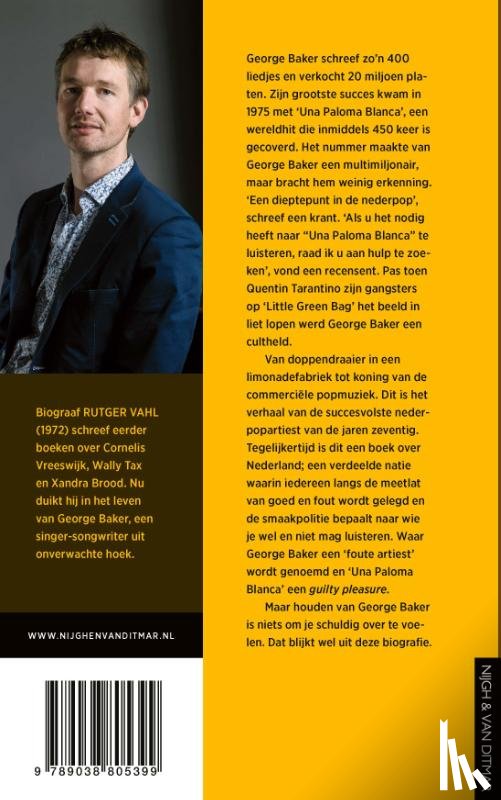 Biograaf RUTGER VAHL (1972) schreef eerder boeken over Cornelis Vreeswijk, Wally Tax en Xandra Brood. Nu duikt hij in het leven van George Baker, een singer-songwriter uit onverwachte hoek.

WWW.NIJGHENVANDITMAR.NL

9 789038 805399

George Baker schreef zo'n 400 liedjes en verkocht 20 miljoen platen. Zijn grootste succes kwam in 1975 met 'Una Paloma Blanca', een wereldhit die inmiddels 450 keer is gecoverd. Het nummer maakte van George Baker een multimiljonair, maar bracht hem weinig erkenning. 'Een dieptepunt in de nederpop', schreef een krant. 'Als u het nodig heeft naar "Una Paloma Blanca" te luisteren, raad ik u aan hulp te zoeken', vond een recensent. Pas toen Quentin Tarantino zijn gangsters op 'Little Green Bag' het beeld in liet lopen werd George Baker een cultheld.

Van doppendraaier in een limonadefabriek tot koning van de commerciële popmuziek. Dit is het verhaal van de succesvolste nederpopartiest van de jaren zeventig. Tegelijkertijd is dit een boek over Nederland; een verdeelde natie waarin iedereen langs de meetlat van goed en fout wordt gelegd en de smaakpolitie bepaalt naar wie je wel en niet mag luisteren. Waar George Baker een 'foute artiest' wordt genoemd en 'Una Paloma Blanca' een guilty pleasure.

Maar houden van George Baker is niets om je schuldig over te voelen. Dat blijkt wel uit deze biografie.

NIJGH & VAN DITMAR